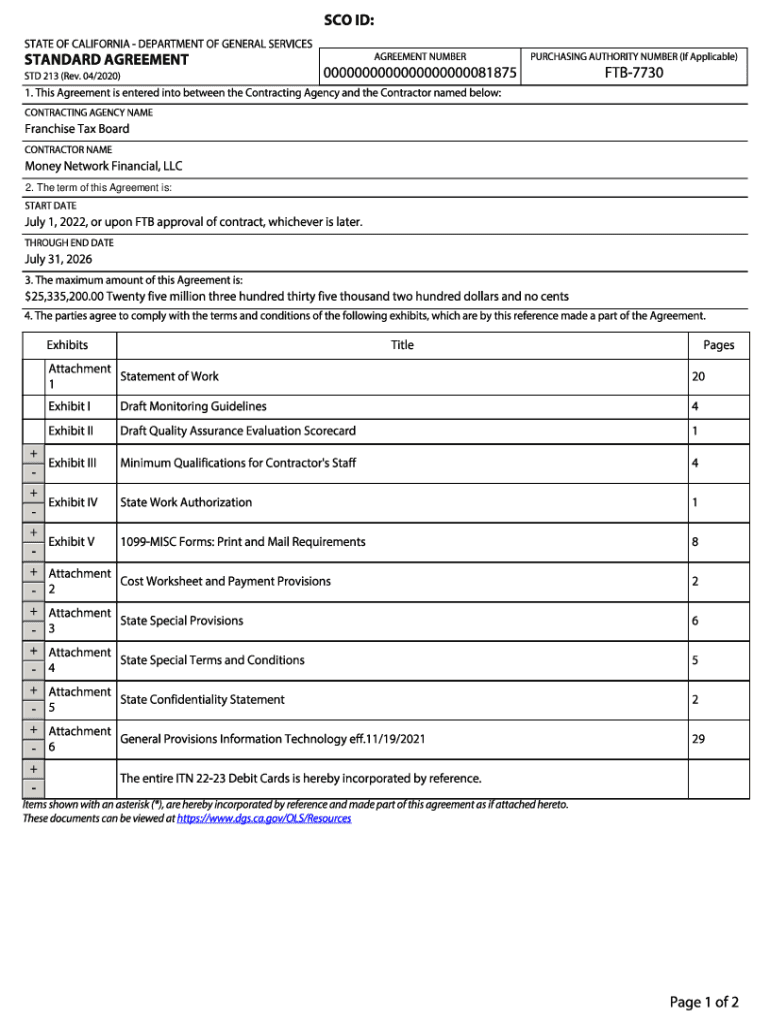 SCO ID:

STATE OF CALIFORNIA - DEPARTMENT OF GENERAL SERVICES
STANDARD AGREEMENT
STD 213 (Rev. 04/2020)

AGREEMENT NUMBER
0000000000000000000081875

PURCHASING AUTHORITY NUMBER (If Applicable)
FTB-7730

1. This Agreement is entered into between the Contracting Agency and the Contractor named below:

CONTRACTING AGENCY NAME
Franchise Tax Board

CONTRACTOR NAME
Money Network Financial, LLC

2. The term of this Agreement is:

START DATE
July 1, 2022, or upon FTB approval of contract, whichever is later.

THROUGH END DATE
July 31, 2026

3. The maximum amount of this Agreement is:
$25,335,200.00 Twenty five million three hundred thirty five thousand two hundred dollars and no cents

4. The parties agree to comply with the terms and conditions of the following exhibits, which are by this reference made a part of the Agreement.

| | Exhibits | Title | Pages |
|---|---|---|---|
| | Attachment 1 | Statement of Work | 20 |
| | Exhibit I | Draft Monitoring Guidelines | 4 |
| | Exhibit II | Draft Quality Assurance Evaluation Scorecard | 1 |
| + - | Exhibit III | Minimum Qualifications for Contractor's Staff | 4 |
| + - | Exhibit IV | State Work Authorization | 1 |
| + - | Exhibit V | 1099-MISC Forms: Print and Mail Requirements | 8 |
| + - | Attachment 2 | Cost Worksheet and Payment Provisions | 2 |
| + - | Attachment 3 | State Special Provisions | 6 |
| + - | Attachment 4 | State Special Terms and Conditions | 5 |
| + - | Attachment 5 | State Confidentiality Statement | 2 |
| + - | Attachment 6 | General Provisions Information Technology eff.11/19/2021 | 29 |
| + - | | The entire ITN 22-23 Debit Cards is hereby incorporated by reference. | |

Items shown with an asterisk (*), are hereby incorporated by reference and made part of this agreement as if attached hereto.
These documents can be viewed at https://www.dgs.ca.gov/OLS/Resources

Page 1 of 2